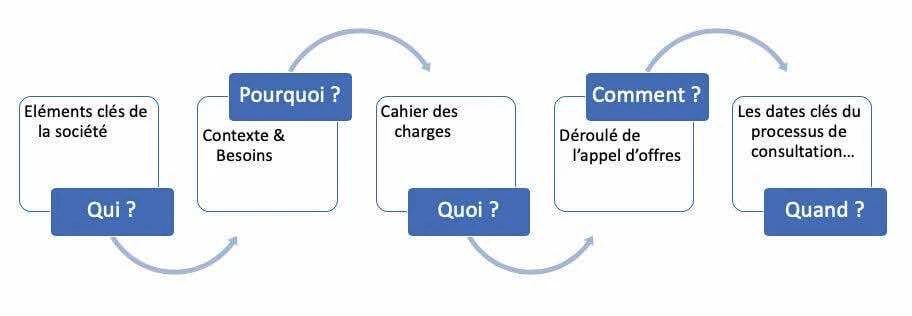 Eléments clés de la société

Qui ?

Pourquoi ?

Contexte & Besoins

Cahier des charges

Quoi ?

Comment ?

Déroulé de l'appel d'offres

Les dates clés du processus de consultation…

Quand ?